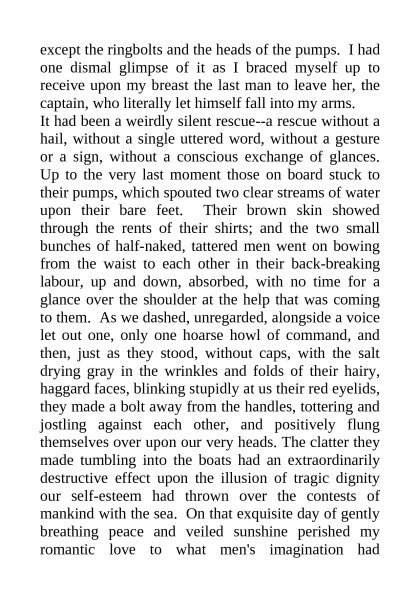 except the ringbolts and the heads of the pumps. I had one dismal glimpse of it as I braced myself up to receive upon my breast the last man to leave her, the captain, who literally let himself fall into my arms.
It had been a weirdly silent rescue--a rescue without a hail, without a single uttered word, without a gesture or a sign, without a conscious exchange of glances. Up to the very last moment those on board stuck to their pumps, which spouted two clear streams of water upon their bare feet. Their brown skin showed through the rents of their shirts; and the two small bunches of half-naked, tattered men went on bowing from the waist to each other in their back-breaking labour, up and down, absorbed, with no time for a glance over the shoulder at the help that was coming to them. As we dashed, unregarded, alongside a voice let out one, only one hoarse howl of command, and then, just as they stood, without caps, with the salt drying gray in the wrinkles and folds of their hairy, haggard faces, blinking stupidly at us their red eyelids, they made a bolt away from the handles, tottering and jostling against each other, and positively flung themselves over upon our very heads. The clatter they made tumbling into the boats had an extraordinarily destructive effect upon the illusion of tragic dignity our self-esteem had thrown over the contests of mankind with the sea. On that exquisite day of gently breathing peace and veiled sunshine perished my romantic love to what men's imagination had